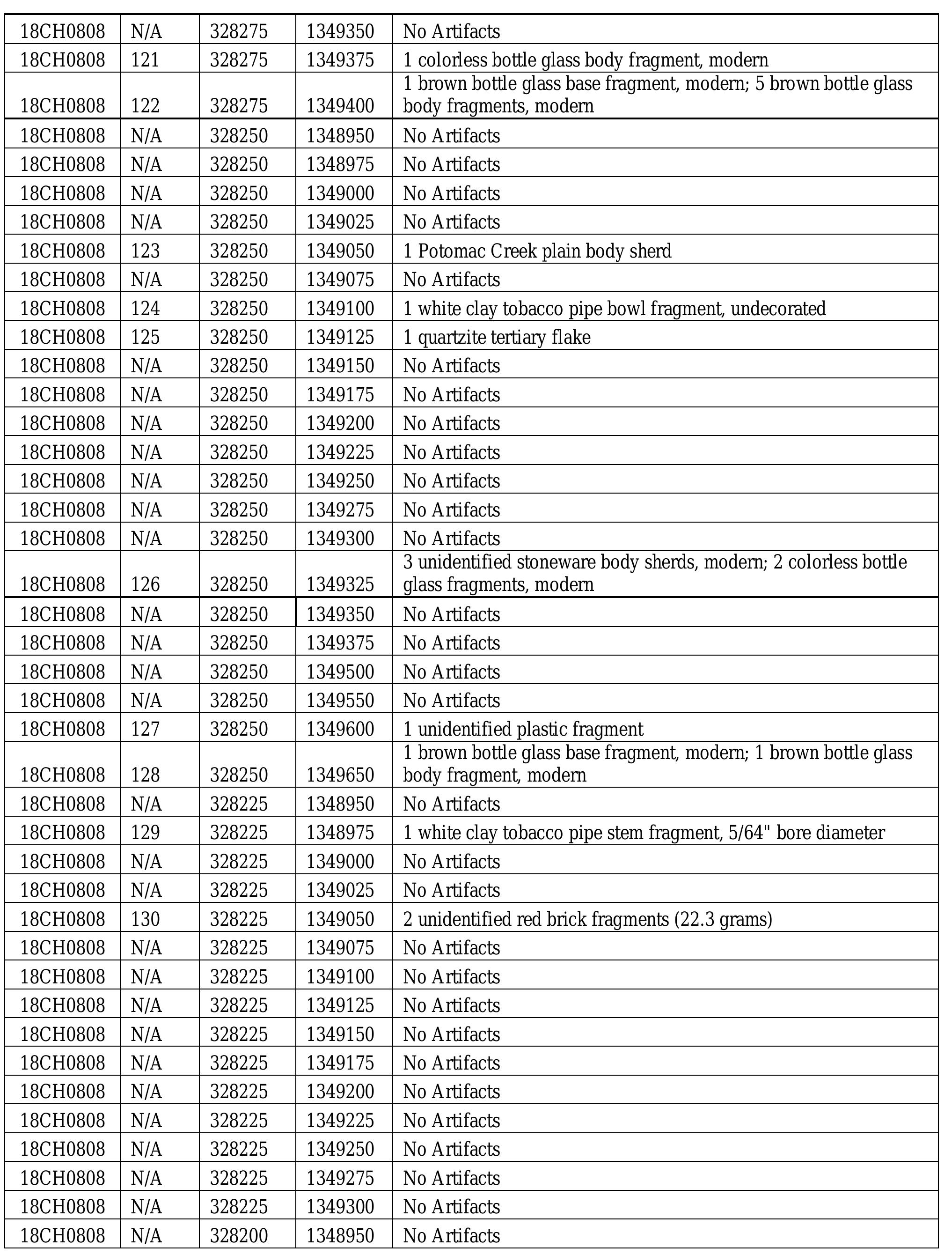 | | | | | |
|---|---|---|---|---|
| 18CH0808 | N/A | 328275 | 1349350 | No Artifacts |
| 18CH0808 | 121 | 328275 | 1349375 | 1 colorless bottle glass body fragment, modern |
| 18CH0808 | 122 | 328275 | 1349400 | 1 brown bottle glass base fragment, modern; 5 brown bottle glass body fragments, modern |
| 18CH0808 | N/A | 328250 | 1348950 | No Artifacts |
| 18CH0808 | N/A | 328250 | 1348975 | No Artifacts |
| 18CH0808 | N/A | 328250 | 1349000 | No Artifacts |
| 18CH0808 | N/A | 328250 | 1349025 | No Artifacts |
| 18CH0808 | 123 | 328250 | 1349050 | 1 Potomac Creek plain body sherd |
| 18CH0808 | N/A | 328250 | 1349075 | No Artifacts |
| 18CH0808 | 124 | 328250 | 1349100 | 1 white clay tobacco pipe bowl fragment, undecorated |
| 18CH0808 | 125 | 328250 | 1349125 | 1 quartzite tertiary flake |
| 18CH0808 | N/A | 328250 | 1349150 | No Artifacts |
| 18CH0808 | N/A | 328250 | 1349175 | No Artifacts |
| 18CH0808 | N/A | 328250 | 1349200 | No Artifacts |
| 18CH0808 | N/A | 328250 | 1349225 | No Artifacts |
| 18CH0808 | N/A | 328250 | 1349250 | No Artifacts |
| 18CH0808 | N/A | 328250 | 1349275 | No Artifacts |
| 18CH0808 | N/A | 328250 | 1349300 | No Artifacts |
| 18CH0808 | 126 | 328250 | 1349325 | 3 unidentified stoneware body sherds, modern; 2 colorless bottle glass fragments, modern |
| 18CH0808 | N/A | 328250 | 1349350 | No Artifacts |
| 18CH0808 | N/A | 328250 | 1349375 | No Artifacts |
| 18CH0808 | N/A | 328250 | 1349500 | No Artifacts |
| 18CH0808 | N/A | 328250 | 1349550 | No Artifacts |
| 18CH0808 | 127 | 328250 | 1349600 | 1 unidentified plastic fragment |
| 18CH0808 | 128 | 328250 | 1349650 | 1 brown bottle glass base fragment, modern; 1 brown bottle glass body fragment, modern |
| 18CH0808 | N/A | 328225 | 1348950 | No Artifacts |
| 18CH0808 | 129 | 328225 | 1348975 | 1 white clay tobacco pipe stem fragment, 5/64" bore diameter |
| 18CH0808 | N/A | 328225 | 1349000 | No Artifacts |
| 18CH0808 | N/A | 328225 | 1349025 | No Artifacts |
| 18CH0808 | 130 | 328225 | 1349050 | 2 unidentified red brick fragments (22.3 grams) |
| 18CH0808 | N/A | 328225 | 1349075 | No Artifacts |
| 18CH0808 | N/A | 328225 | 1349100 | No Artifacts |
| 18CH0808 | N/A | 328225 | 1349125 | No Artifacts |
| 18CH0808 | N/A | 328225 | 1349150 | No Artifacts |
| 18CH0808 | N/A | 328225 | 1349175 | No Artifacts |
| 18CH0808 | N/A | 328225 | 1349200 | No Artifacts |
| 18CH0808 | N/A | 328225 | 1349225 | No Artifacts |
| 18CH0808 | N/A | 328225 | 1349250 | No Artifacts |
| 18CH0808 | N/A | 328225 | 1349275 | No Artifacts |
| 18CH0808 | N/A | 328225 | 1349300 | No Artifacts |
| 18CH0808 | N/A | 328200 | 1348950 | No Artifacts |